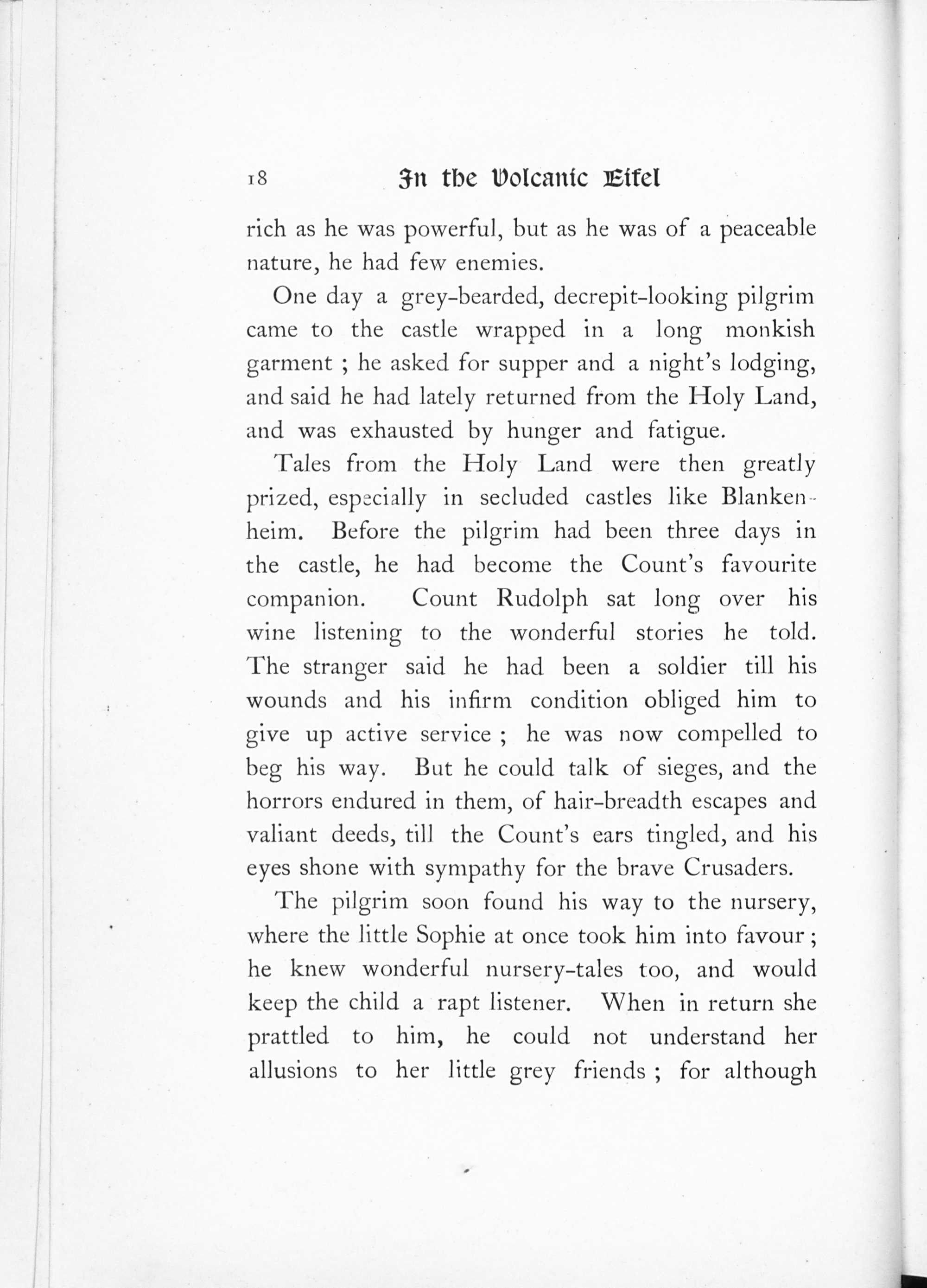 18 In the Volcanic Eifel

rich as he was powerful, but as he was of a peaceable nature, he had few enemies.

One day a grey-bearded, decrepit-looking pilgrim came to the castle wrapped in a long monkish garment ; he asked for supper and a night's lodging, and said he had lately returned from the Holy Land, and was exhausted by hunger and fatigue.

Tales from the Holy Land were then greatly prized, especially in secluded castles like Blankenheim. Before the pilgrim had been three days in the castle, he had become the Count's favourite companion. Count Rudolph sat long over his wine listening to the wonderful stories he told. The stranger said he had been a soldier till his wounds and his infirm condition obliged him to give up active service ; he was now compelled to beg his way. But he could talk of sieges, and the horrors endured in them, of hair-breadth escapes and valiant deeds, till the Count's ears tingled, and his eyes shone with sympathy for the brave Crusaders.

The pilgrim soon found his way to the nursery, where the little Sophie at once took him into favour ; he knew wonderful nursery-tales too, and would keep the child a rapt listener. When in return she prattled to him, he could not understand her allusions to her little grey friends ; for although